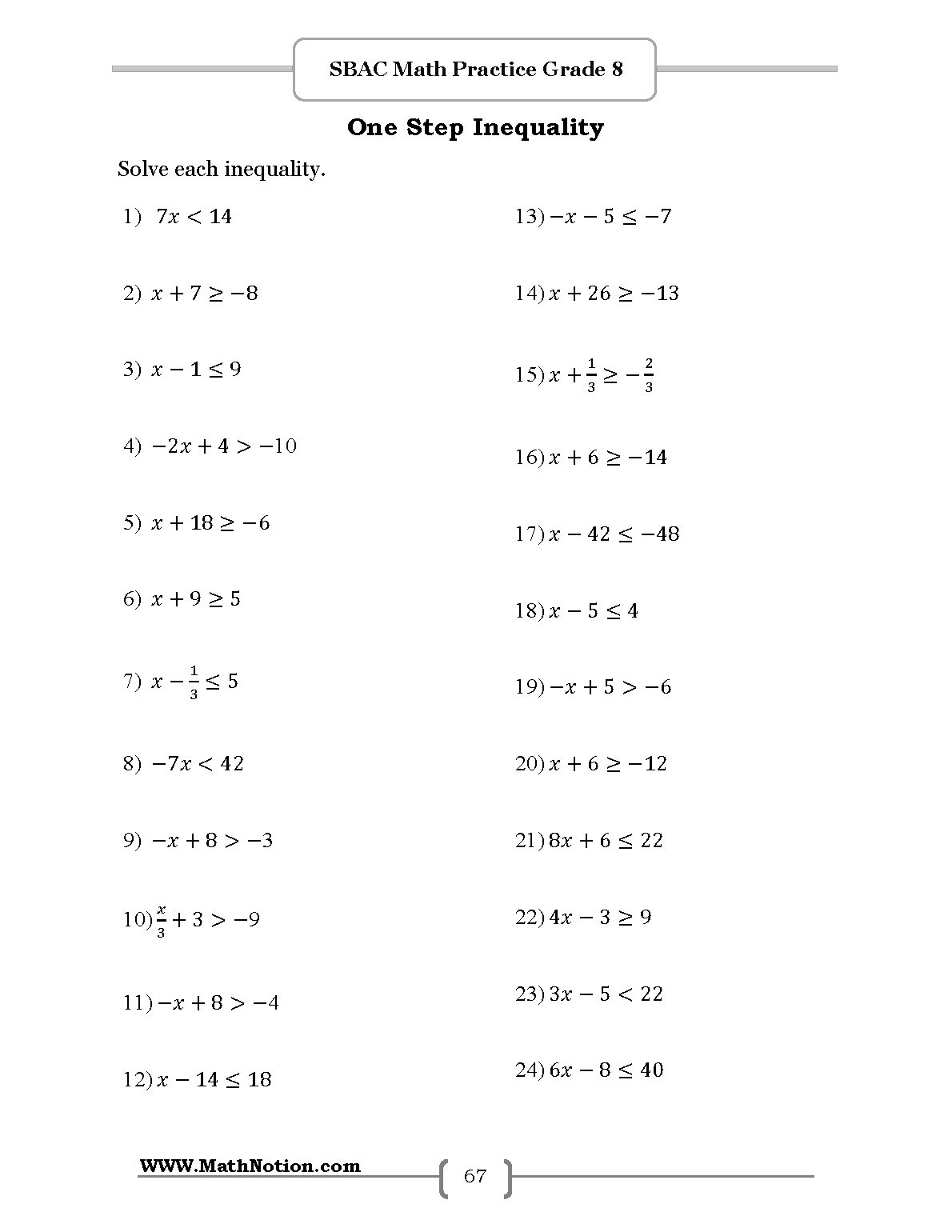 SBAC Math Practice Grade 8

One Step Inequality

Solve each inequality.

1) $7x < 14$

2) $x + 7 \geq -8$

3) $x - 1 \leq 9$

4) $-2x + 4 > -10$

5) $x + 18 \geq -6$

6) $x + 9 \geq 5$

7) $x - \frac{1}{3} \leq 5$

8) $-7x < 42$

9) $-x + 8 > -3$

10) $\frac{x}{3} + 3 > -9$

11) $-x + 8 > -4$

12) $x - 14 \leq 18$

13) $-x - 5 \leq -7$

14) $x + 26 \geq -13$

15) $x + \frac{1}{3} \geq -\frac{2}{3}$

16) $x + 6 \geq -14$

17) $x - 42 \leq -48$

18) $x - 5 \leq 4$

19) $-x + 5 > -6$

20) $x + 6 \geq -12$

21) $8x + 6 \leq 22$

22) $4x - 3 \geq 9$

23) $3x - 5 < 22$

24) $6x - 8 \leq 40$

WWW.MathNotion.com

67